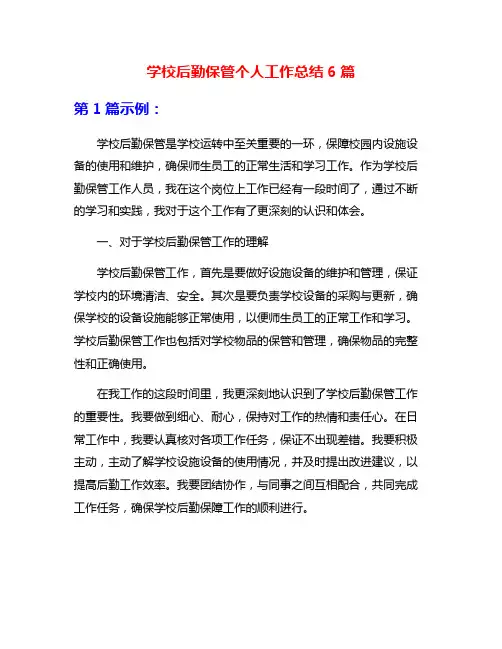 学校后勤保管个人工作总结 6 篇

第 1 篇示例：

学校后勤保管是学校运转中至关重要的一环，保障校园内设施设备的使用和维护，确保师生员工的正常生活和学习工作。作为学校后勤保管工作人员，我在这个岗位上工作已经有一段时间了，通过不断的学习和实践，我对于这个工作有了更深刻的认识和体会。

一、对于学校后勤保管工作的理解

学校后勤保管工作，首先是要做好设施设备的维护和管理，保证学校内的环境清洁、安全。其次是要负责学校设备的采购与更新，确保学校的设备设施能够正常使用，以便师生员工的正常工作和学习。学校后勤保管工作也包括对学校物品的保管和管理，确保物品的完整性和正确使用。

在我工作的这段时间里，我更深刻地认识到了学校后勤保管工作的重要性。我要做到细心、耐心，保持对工作的热情和责任心。在日常工作中，我要认真核对各项工作任务，保证不出现差错。我要积极主动，主动了解学校设施设备的使用情况，并及时提出改进建议，以提高后勤工作效率。我要团结协作，与同事之间互相配合，共同完成工作任务，确保学校后勤保障工作的顺利进行。